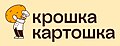 крошка картошка